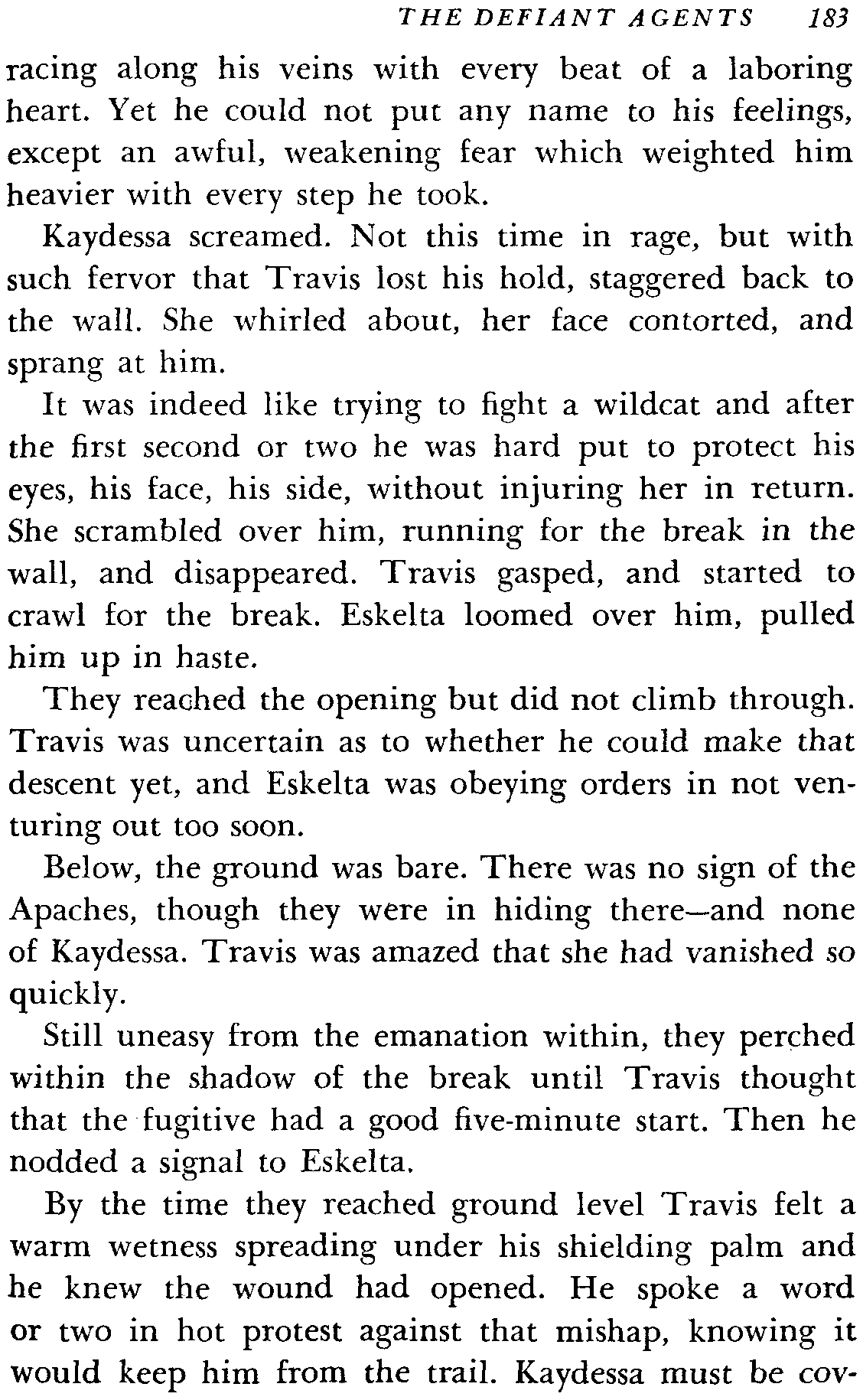 THE DEFIANT AGENTS 183

racing along his veins with every beat of a laboring heart. Yet he could not put any name to his feelings, except an awful, weakening fear which weighted him heavier with every step he took.

Kaydessa screamed. Not this time in rage, but with such fervor that Travis lost his hold, staggered back to the wall. She whirled about, her face contorted, and sprang at him.

It was indeed like trying to fight a wildcat and after the first second or two he was hard put to protect his eyes, his face, his side, without injuring her in return. She scrambled over him, running for the break in the wall, and disappeared. Travis gasped, and started to crawl for the break. Eskelta loomed over him, pulled him up in haste.

They reached the opening but did not climb through. Travis was uncertain as to whether he could make that descent yet, and Eskelta was obeying orders in not venturing out too soon.

Below, the ground was bare. There was no sign of the Apaches, though they were in hiding there—and none of Kaydessa. Travis was amazed that she had vanished so quickly.

Still uneasy from the emanation within, they perched within the shadow of the break until Travis thought that the fugitive had a good five-minute start. Then he nodded a signal to Eskelta.

By the time they reached ground level Travis felt a warm wetness spreading under his shielding palm and he knew the wound had opened. He spoke a word or two in hot protest against that mishap, knowing it would keep him from the trail. Kaydessa must be cov-